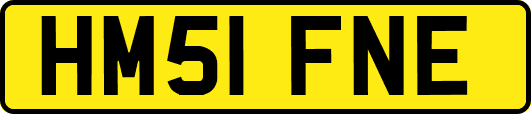 HM51 FNE